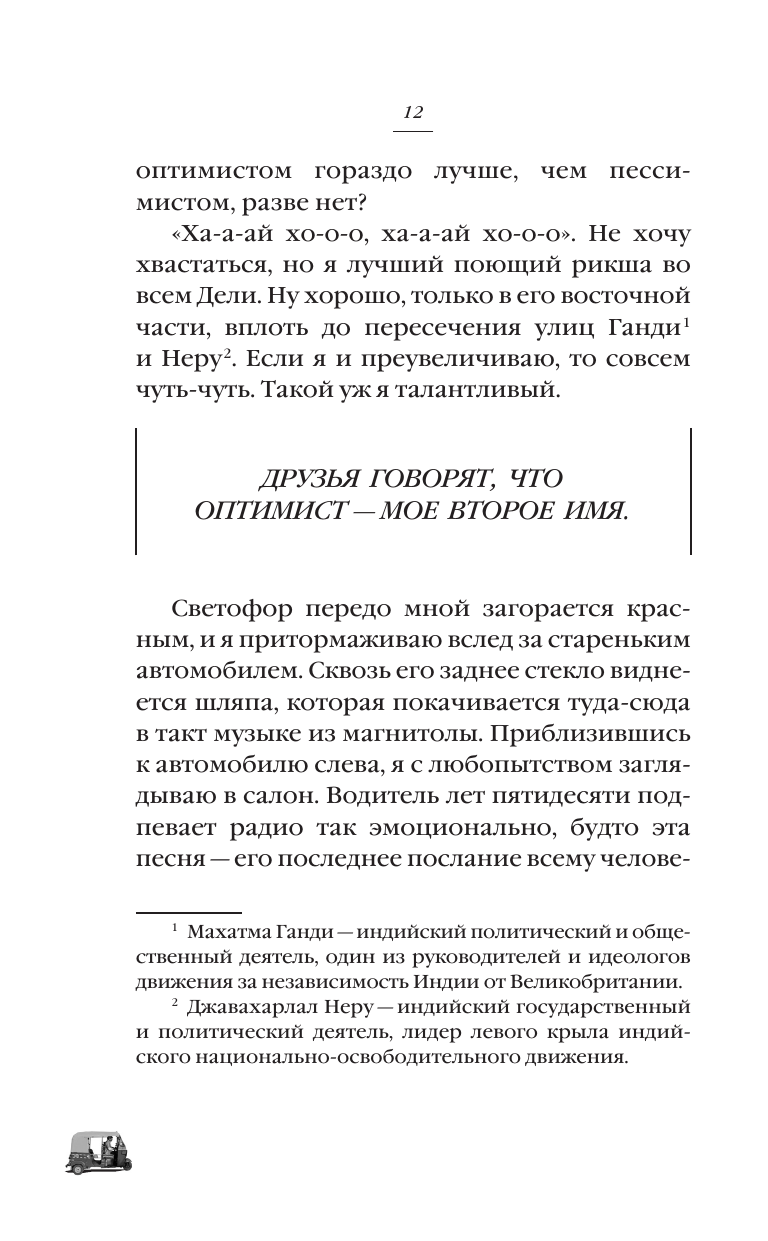 12

оптимистом гораздо лучше, чем пессимистом, разве нет?

«Ха-а-ай хо-о-о, ха-а-ай хо-о-о». Не хочу хвастаться, но я лучший поющий рикша во всем Дели. Ну хорошо, только в его восточной части, вплоть до пересечения улиц Ганди$^1$ и Неру$^2$. Если я и преувеличиваю, то совсем чуть-чуть. Такой уж я талантливый.

ДРУЗЬЯ ГОВОРЯТ, ЧТО ОПТИМИСТ — МОЕ ВТОРОЕ ИМЯ.

Светофор передо мной загорается красным, и я притормаживаю вслед за стареньким автомобилем. Сквозь его заднее стекло виднеется шляпа, которая покачивается туда-сюда в такт музыке из магнитолы. Приблизившись к автомобилю слева, я с любопытством заглядываю в салон. Водитель лет пятидесяти подпевает радио так эмоционально, будто эта песня — его последнее послание всему челове-

$^1$ Махатма Ганди — индийский политический и общественный деятель, один из руководителей и идеологов движения за независимость Индии от Великобритании.

$^2$ Джавахарлал Неру — индийский государственный и политический деятель, лидер левого крыла индийского национально-освободительного движения.